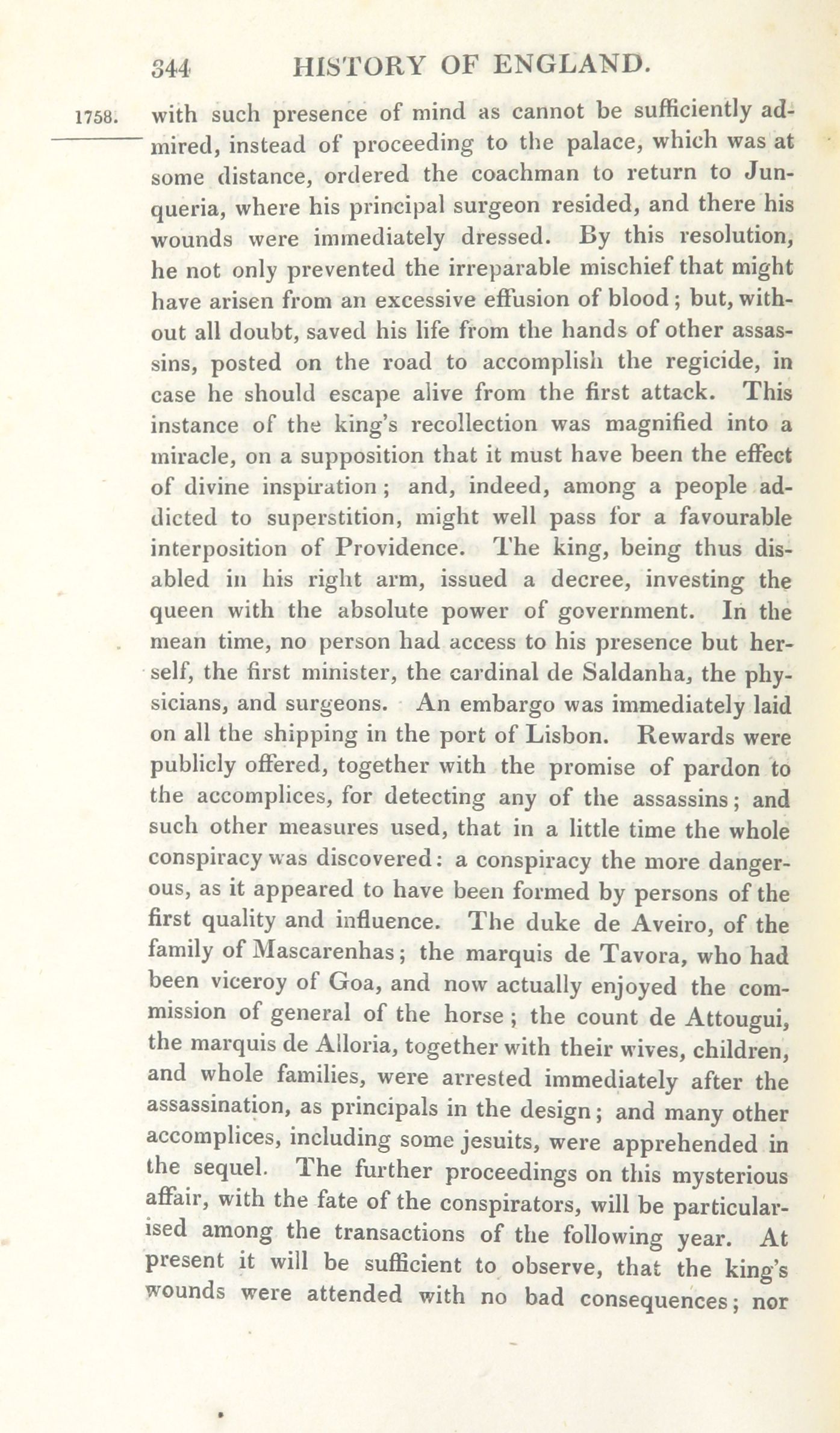 344 HISTORY OF ENGLAND.

1758. with such presence of mind as cannot be sufficiently admired, instead of proceeding to the palace, which was at some distance, ordered the coachman to return to Junqueria, where his principal surgeon resided, and there his wounds were immediately dressed. By this resolution, he not only prevented the irreparable mischief that might have arisen from an excessive effusion of blood; but, without all doubt, saved his life from the hands of other assassins, posted on the road to accomplish the regicide, in case he should escape alive from the first attack. This instance of the king's recollection was magnified into a miracle, on a supposition that it must have been the effect of divine inspiration; and, indeed, among a people addicted to superstition, might well pass for a favourable interposition of Providence. The king, being thus disabled in his right arm, issued a decree, investing the queen with the absolute power of government. In the mean time, no person had access to his presence but herself, the first minister, the cardinal de Saldanha, the physicians, and surgeons. An embargo was immediately laid on all the shipping in the port of Lisbon. Rewards were publicly offered, together with the promise of pardon to the accomplices, for detecting any of the assassins; and such other measures used, that in a little time the whole conspiracy was discovered: a conspiracy the more dangerous, as it appeared to have been formed by persons of the first quality and influence. The duke de Aveiro, of the family of Mascarenhas; the marquis de Tavora, who had been viceroy of Goa, and now actually enjoyed the commission of general of the horse; the count de Attougui, the marquis de Alloria, together with their wives, children, and whole families, were arrested immediately after the assassination, as principals in the design; and many other accomplices, including some jesuits, were apprehended in the sequel. The further proceedings on this mysterious affair, with the fate of the conspirators, will be particularised among the transactions of the following year. At present it will be sufficient to observe, that the king's wounds were attended with no bad consequences; nor